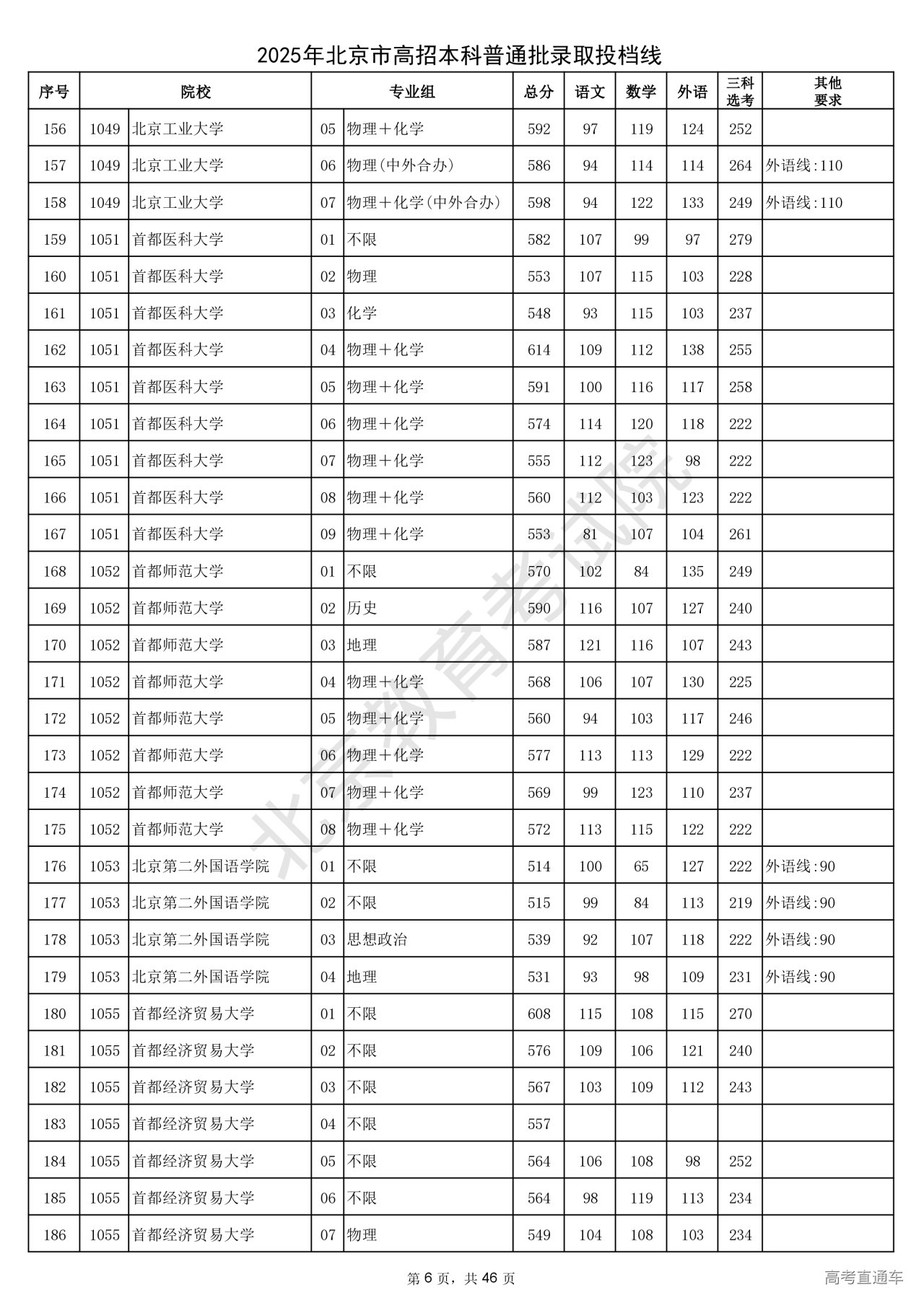 2025年北京市高招本科普通批录取投档线

| 序号 | 院校 | | 专业组 | | 总分 | 语文 | 数学 | 外语 | 三科选考 | 其他要求 |
|---|---|---|---|---|---|---|---|---|---|---|
| 156 | 1049 | 北京工业大学 | 05 | 物理＋化学 | 592 | 97 | 119 | 124 | 252 | |
| 157 | 1049 | 北京工业大学 | 06 | 物理(中外合办) | 586 | 94 | 114 | 114 | 264 | 外语线:110 |
| 158 | 1049 | 北京工业大学 | 07 | 物理＋化学(中外合办) | 598 | 94 | 122 | 133 | 249 | 外语线:110 |
| 159 | 1051 | 首都医科大学 | 01 | 不限 | 582 | 107 | 99 | 97 | 279 | |
| 160 | 1051 | 首都医科大学 | 02 | 物理 | 553 | 107 | 115 | 103 | 228 | |
| 161 | 1051 | 首都医科大学 | 03 | 化学 | 548 | 93 | 115 | 103 | 237 | |
| 162 | 1051 | 首都医科大学 | 04 | 物理＋化学 | 614 | 109 | 112 | 138 | 255 | |
| 163 | 1051 | 首都医科大学 | 05 | 物理＋化学 | 591 | 100 | 116 | 117 | 258 | |
| 164 | 1051 | 首都医科大学 | 06 | 物理＋化学 | 574 | 114 | 120 | 118 | 222 | |
| 165 | 1051 | 首都医科大学 | 07 | 物理＋化学 | 555 | 112 | 123 | 98 | 222 | |
| 166 | 1051 | 首都医科大学 | 08 | 物理＋化学 | 560 | 112 | 103 | 123 | 222 | |
| 167 | 1051 | 首都医科大学 | 09 | 物理＋化学 | 553 | 81 | 107 | 104 | 261 | |
| 168 | 1052 | 首都师范大学 | 01 | 不限 | 570 | 102 | 84 | 135 | 249 | |
| 169 | 1052 | 首都师范大学 | 02 | 历史 | 590 | 116 | 107 | 127 | 240 | |
| 170 | 1052 | 首都师范大学 | 03 | 地理 | 587 | 121 | 116 | 107 | 243 | |
| 171 | 1052 | 首都师范大学 | 04 | 物理＋化学 | 568 | 106 | 107 | 130 | 225 | |
| 172 | 1052 | 首都师范大学 | 05 | 物理＋化学 | 560 | 94 | 103 | 117 | 246 | |
| 173 | 1052 | 首都师范大学 | 06 | 物理＋化学 | 577 | 113 | 113 | 129 | 222 | |
| 174 | 1052 | 首都师范大学 | 07 | 物理＋化学 | 569 | 99 | 123 | 110 | 237 | |
| 175 | 1052 | 首都师范大学 | 08 | 物理＋化学 | 572 | 113 | 115 | 122 | 222 | |
| 176 | 1053 | 北京第二外国语学院 | 01 | 不限 | 514 | 100 | 65 | 127 | 222 | 外语线:90 |
| 177 | 1053 | 北京第二外国语学院 | 02 | 不限 | 515 | 99 | 84 | 113 | 219 | 外语线:90 |
| 178 | 1053 | 北京第二外国语学院 | 03 | 思想政治 | 539 | 92 | 107 | 118 | 222 | 外语线:90 |
| 179 | 1053 | 北京第二外国语学院 | 04 | 地理 | 531 | 93 | 98 | 109 | 231 | 外语线:90 |
| 180 | 1055 | 首都经济贸易大学 | 01 | 不限 | 608 | 115 | 108 | 115 | 270 | |
| 181 | 1055 | 首都经济贸易大学 | 02 | 不限 | 576 | 109 | 106 | 121 | 240 | |
| 182 | 1055 | 首都经济贸易大学 | 03 | 不限 | 567 | 103 | 109 | 112 | 243 | |
| 183 | 1055 | 首都经济贸易大学 | 04 | 不限 | 557 | | | | | |
| 184 | 1055 | 首都经济贸易大学 | 05 | 不限 | 564 | 106 | 108 | 98 | 252 | |
| 185 | 1055 | 首都经济贸易大学 | 06 | 不限 | 564 | 98 | 119 | 113 | 234 | |
| 186 | 1055 | 首都经济贸易大学 | 07 | 物理 | 549 | 104 | 108 | 103 | 234 | |

北京教育考试院

第 6 页，共 46 页

高考直通车